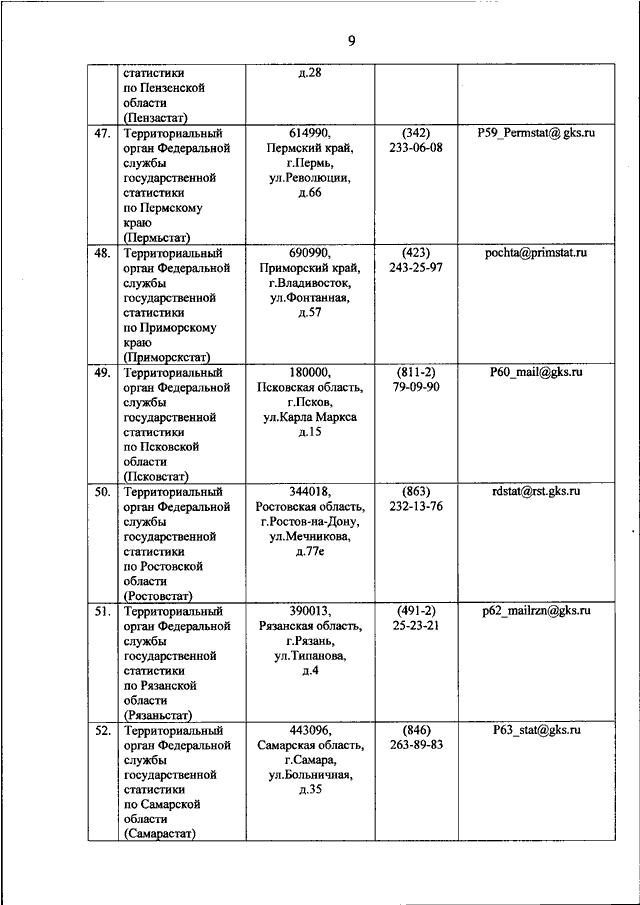 9

| | | | | |
|---|---|---|---|---|
| | статистики по Пензенской области (Пензастат) | д.28 | | |
| 47. | Территориальный орган Федеральной службы государственной статистики по Пермскому краю (Пермьстат) | 614990, Пермский край, г.Пермь, ул.Революции, д.66 | (342) 233-06-08 | P59_Permstat@ gks.ru |
| 48. | Территориальный орган Федеральной службы государственной статистики по Приморскому краю (Приморскстат) | 690990, Приморский край, г.Владивосток, ул.Фонтанная, д.57 | (423) 243-25-97 | pochta@primstat.ru |
| 49. | Территориальный орган Федеральной службы государственной статистики по Псковской области (Псковстат) | 180000, Псковская область, г.Псков, ул.Карла Маркса д.15 | (811-2) 79-09-90 | P60_mail@gks.ru |
| 50. | Территориальный орган Федеральной службы государственной статистики по Ростовской области (Ростовстат) | 344018, Ростовская область, г.Ростов-на-Дону, ул.Мечникова, д.77е | (863) 232-13-76 | rdstat@rst.gks.ru |
| 51. | Территориальный орган Федеральной службы государственной статистики по Рязанской области (Рязаньстат) | 390013, Рязанская область, г.Рязань, ул.Типанова, д.4 | (491-2) 25-23-21 | p62_mailrzn@gks.ru |
| 52. | Территориальный орган Федеральной службы государственной статистики по Самарской области (Самарастат) | 443096, Самарская область, г.Самара, ул.Больничная, д.35 | (846) 263-89-83 | P63_stat@gks.ru |